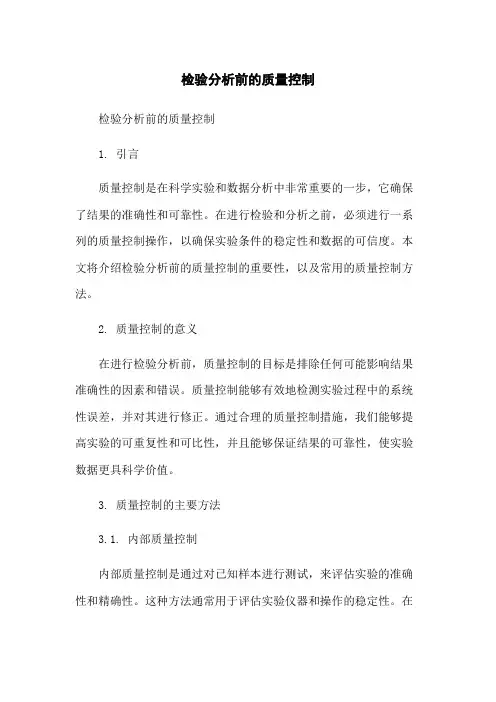 检验分析前的质量控制

检验分析前的质量控制

1. 引言

质量控制是在科学实验和数据分析中非常重要的一步，它确保了结果的准确性和可靠性。在进行检验和分析之前，必须进行一系列的质量控制操作，以确保实验条件的稳定性和数据的可信度。本文将介绍检验分析前的质量控制的重要性，以及常用的质量控制方法。

2. 质量控制的意义

在进行检验分析前，质量控制的目标是排除任何可能影响结果准确性的因素和错误。质量控制能够有效地检测实验过程中的系统性误差，并对其进行修正。通过合理的质量控制措施，我们能够提高实验的可重复性和可比性，并且能够保证结果的可靠性，使实验数据更具科学价值。

3. 质量控制的主要方法

3.1. 内部质量控制

内部质量控制是通过对已知样本进行测试，来评估实验的准确性和精确性。这种方法通常用于评估实验仪器和操作的稳定性。在